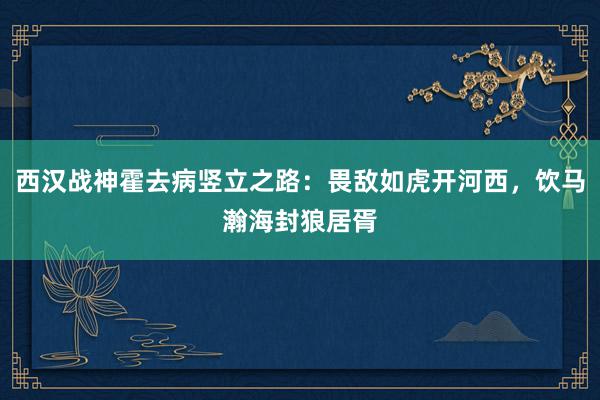 西汉战神霍去病竖立之路：畏敌如虎开河西，饮马瀚海封狼居胥